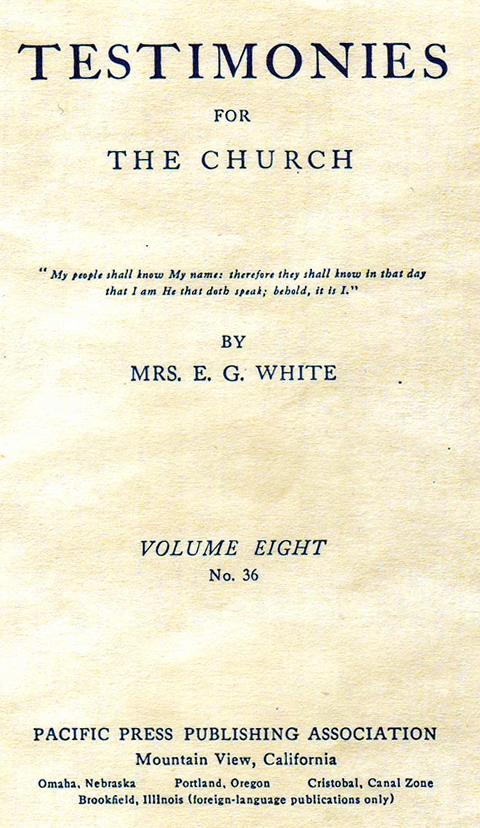 TESTIMONIES

FOR

THE CHURCH

"My people shall know My name: therefore they shall know in that day that I am He that doth speak; behold, it is I."

BY

MRS. E. G. WHITE

VOLUME EIGHT

No. 36

PACIFIC PRESS PUBLISHING ASSOCIATION

Mountain View, California

Omaha, Nebraska   Portland, Oregon   Cristobal, Canal Zone

Brookfield, Illinois (foreign-language publications only)